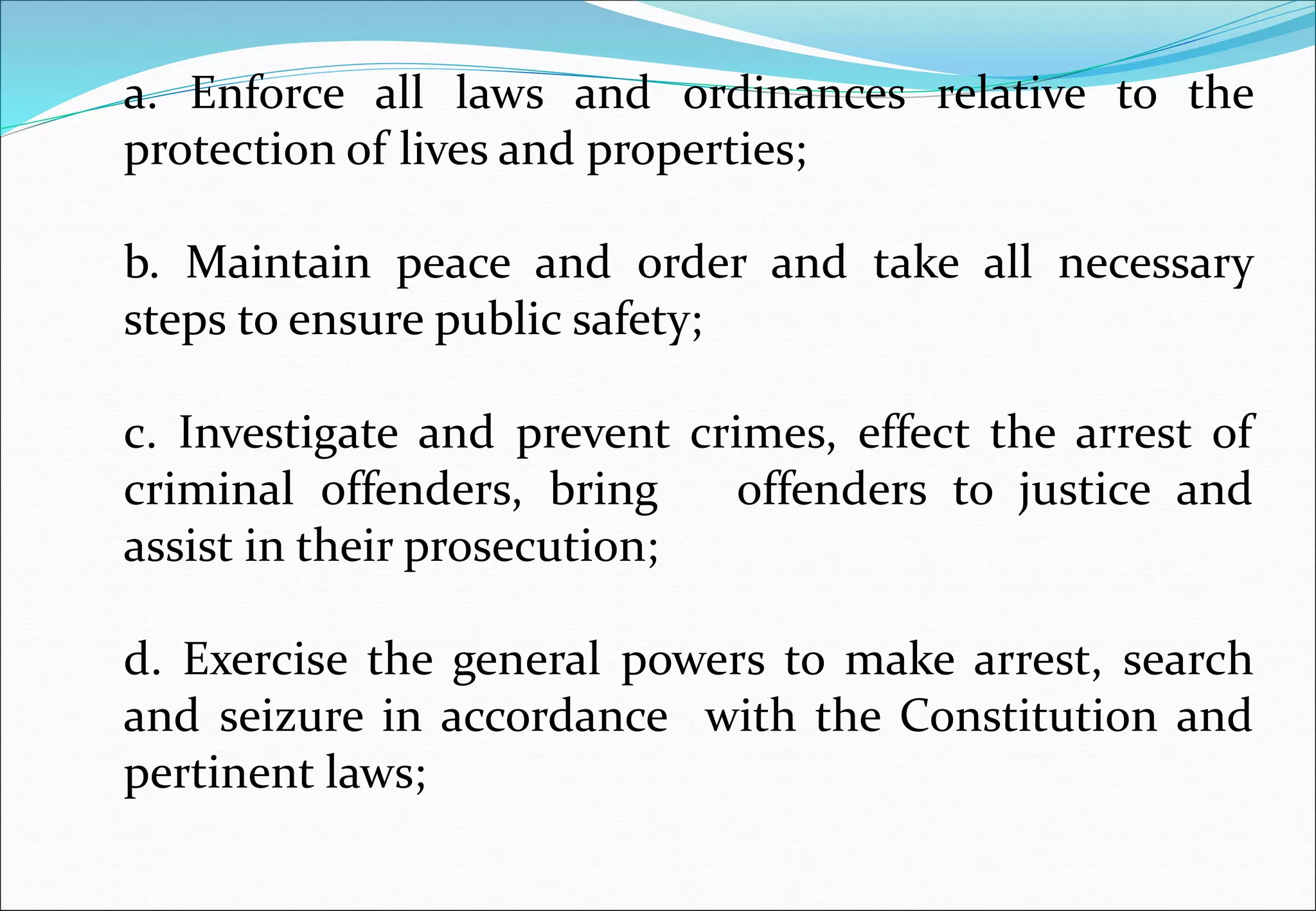 a. Enforce all laws and ordinances relative to the protection of lives and properties;

b. Maintain peace and order and take all necessary steps to ensure public safety;

c. Investigate and prevent crimes, effect the arrest of criminal offenders, bring offenders to justice and assist in their prosecution;

d. Exercise the general powers to make arrest, search and seizure in accordance with the Constitution and pertinent laws;